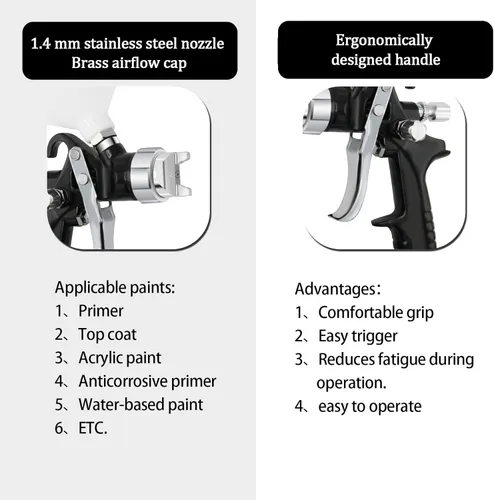 1.4 mm stainless steel nozzle
Brass airflow cap

Applicable paints:
1、Primer
2、Top coat
3、Acrylic paint
4、Anticorrosive primer
5、Water-based paint
6、ETC.

Ergonomically
designed handle

Advantages:
1、Comfortable grip
2、Easy trigger
3、Reduces fatigue during operation.
4、easy to operate